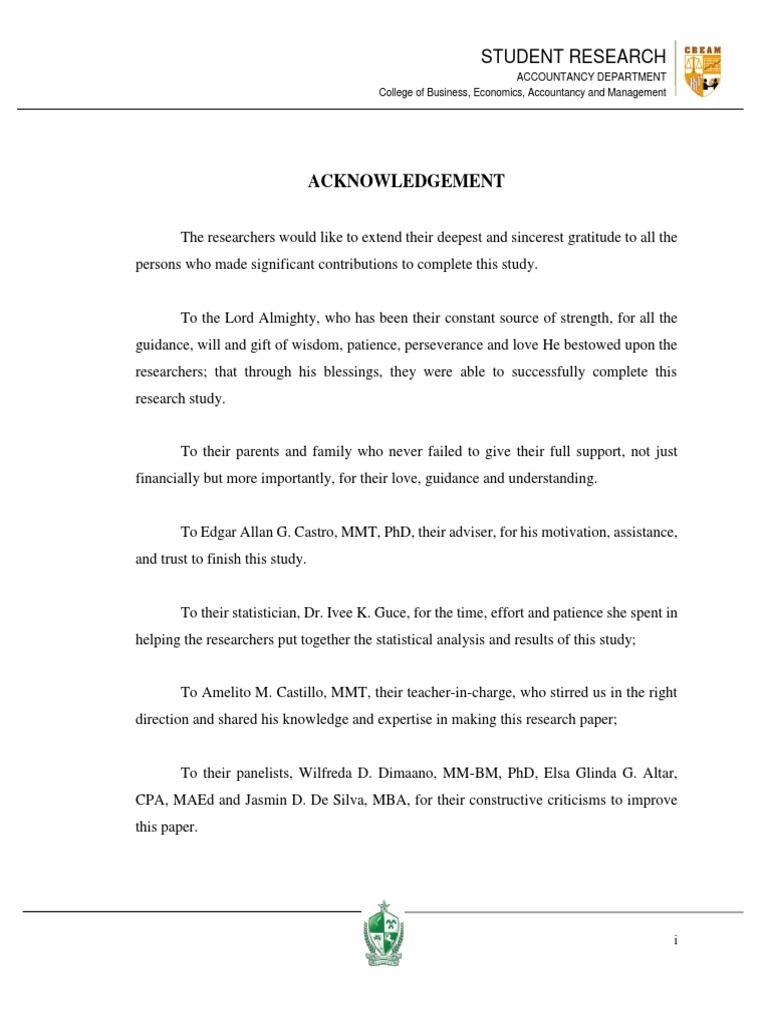 STUDENT RESEARCH
ACCOUNTANCY DEPARTMENT
College of Business, Economics, Accountancy and Management

CBEAM

ACKNOWLEDGEMENT

The researchers would like to extend their deepest and sincerest gratitude to all the persons who made significant contributions to complete this study.

To the Lord Almighty, who has been their constant source of strength, for all the guidance, will and gift of wisdom, patience, perseverance and love He bestowed upon the researchers; that through his blessings, they were able to successfully complete this research study.

To their parents and family who never failed to give their full support, not just financially but more importantly, for their love, guidance and understanding.

To Edgar Allan G. Castro, MMT, PhD, their adviser, for his motivation, assistance, and trust to finish this study.

To their statistician, Dr. Ivee K. Guce, for the time, effort and patience she spent in helping the researchers put together the statistical analysis and results of this study;

To Amelito M. Castillo, MMT, their teacher-in-charge, who stirred us in the right direction and shared his knowledge and expertise in making this research paper;

To their panelists, Wilfreda D. Dimaano, MM-BM, PhD, Elsa Glinda G. Altar, CPA, MAEd and Jasmin D. De Silva, MBA, for their constructive criticisms to improve this paper.

i